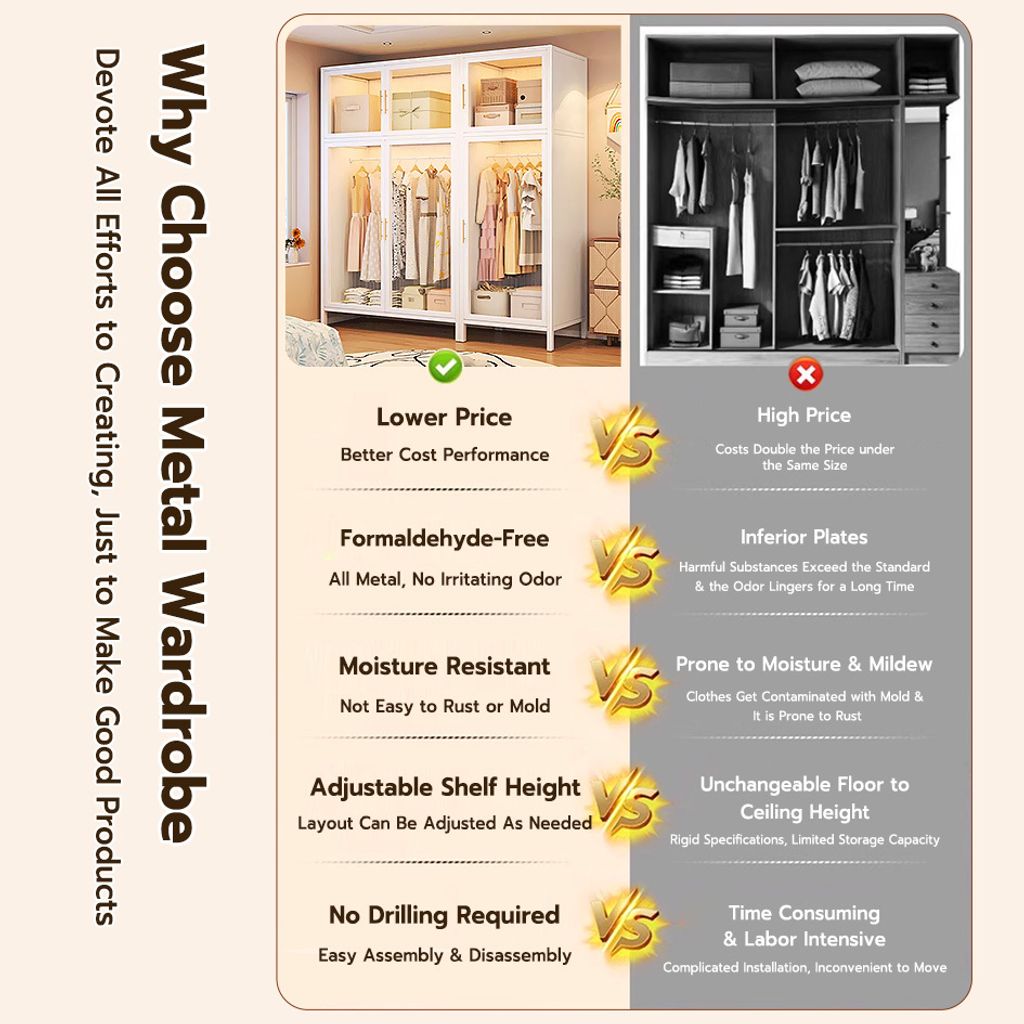 Why Choose Metal Wardrobe

Devote All Efforts to Creating, Just to Make Good Products

Lower Price
Better Cost Performance

VS

High Price
Costs Double the Price under the Same Size

Formaldehyde-Free
All Metal, No Irritating Odor

VS

Inferior Plates
Harmful Substances Exceed the Standard & the Odor Lingers for a Long Time

Moisture Resistant
Not Easy to Rust or Mold

VS

Prone to Moisture & Mildew
Clothes Get Contaminated with Mold & It is Prone to Rust

Adjustable Shelf Height
Layout Can Be Adjusted As Needed

VS

Unchangeable Floor to Ceiling Height
Rigid Specifications, Limited Storage Capacity

No Drilling Required
Easy Assembly & Disassembly

VS

Time Consuming & Labor Intensive
Complicated Installation, Inconvenient to Move